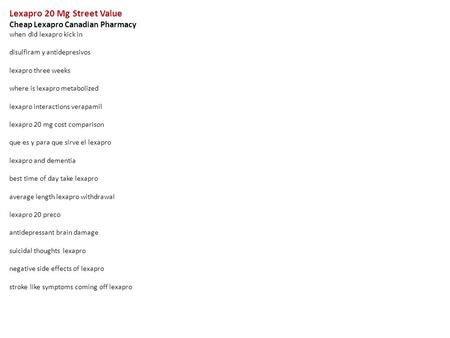 Lexapro 20 Mg Street Value
Cheap Lexapro Canadian Pharmacy
when did lexapro kick in

disulfiram y antidepresivos

lexapro three weeks

where is lexapro metabolized

lexapro interactions verapamil

lexapro 20 mg cost comparison

que es y para que sirve el lexapro

lexapro and dementia

best time of day take lexapro

average length lexapro withdrawal

lexapro 20 preco

antidepressant brain damage

suicidal thoughts lexapro

negative side effects of lexapro

stroke like symptoms coming off lexapro